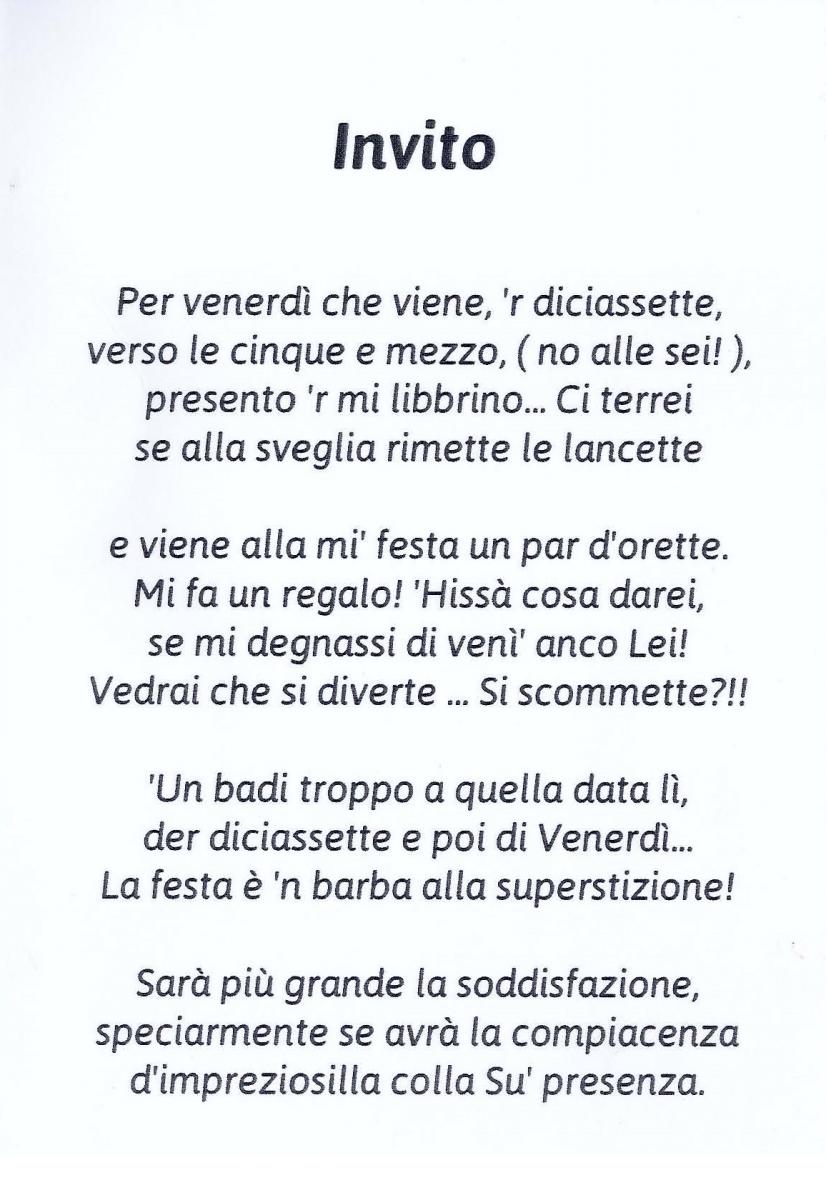 Invito

Per venerdì che viene, 'r diciassette,
verso le cinque e mezzo, ( no alle sei! ),
presento 'r mi libbrino... Ci terrei
se alla sveglia rimette le lancette

e viene alla mi' festa un par d'orette.
Mi fa un regalo! 'Hissà cosa darei,
se mi degnassi di venì' anco Lei!
Vedrai che si diverte ... Si scommette?!!

'Un badi troppo a quella data lì,
der diciassette e poi di Venerdì...
La festa è 'n barba alla superstizione!

Sarà più grande la soddisfazione,
speciarmente se avrà la compiacenza
d'impreziosilla colla Su' presenza.